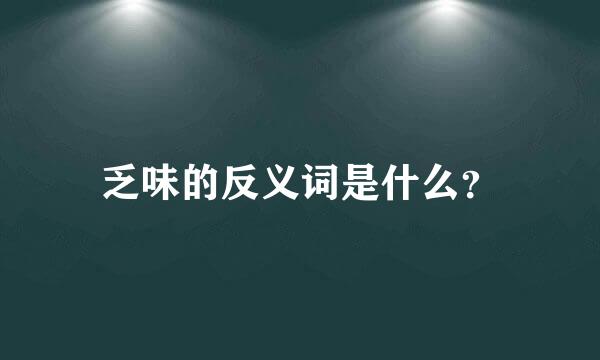 乏味的反义词是什么?